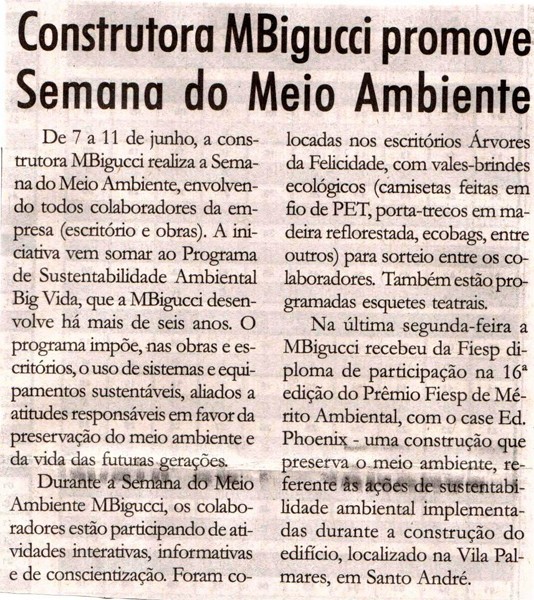 Construtora MBigucci promove Semana do Meio Ambiente

De 7 a 11 de junho, a construtora MBigucci realiza a Semana do Meio Ambiente, envolvendo todos colaboradores da empresa (escritório e obras). A iniciativa vem somar ao Programa de Sustentabilidade Ambiental Big Vida, que a MBigucci desenvolve há mais de seis anos. O programa impõe, nas obras e escritórios, o uso de sistemas e equipamentos sustentáveis, aliados a atitudes responsáveis em favor da preservação do meio ambiente e da vida das futuras gerações.

Durante a Semana do Meio Ambiente MBigucci, os colaboradores estão participando de atividades interativas, informativas e de conscientização. Foram colocadas nos escritórios Árvores da Felicidade, com vales-brindes ecológicos (camisetas feitas em fio de PET, porta-trecos em madeira reflorestada, ecobags, entre outros) para sorteio entre os colaboradores. Também estão programadas esquetes teatrais.

Na última segunda-feira a MBigucci recebeu da Fiesp diploma de participação na 16ª edição do Prêmio Fiesp de Mérito Ambiental, com o case Ed. Phoenix - uma construção que preserva o meio ambiente, referente às ações de sustentabilidade ambiental implementadas durante a construção do edifício, localizado na Vila Palmares, em Santo André.